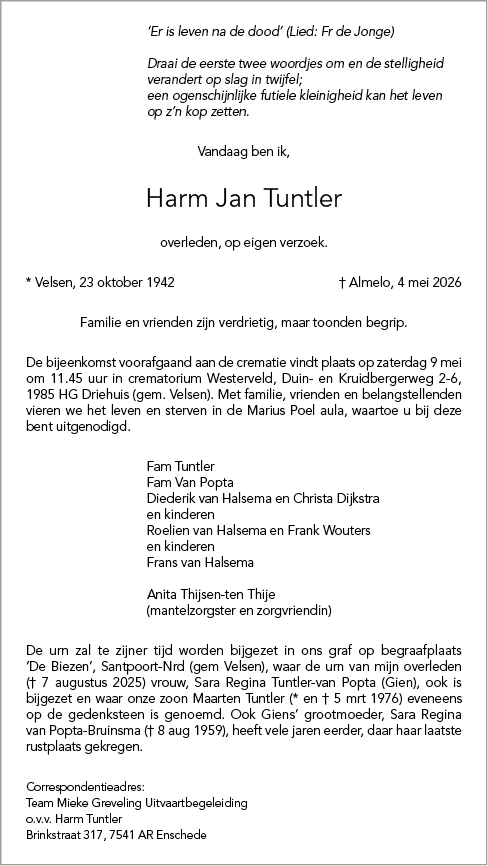 'Er is leven na de dood' (Lied: Fr de Jonge)

Draai de eerste twee woordjes om en de stelligheid verandert op slag in twijfel;
een ogenschijnlijke futiele kleinigheid kan het leven op z'n kop zetten.

Vandaag ben ik,

Harm Jan Tuntler

overleden, op eigen verzoek.

* Velsen, 23 oktober 1942

† Almelo, 4 mei 2026

Familie en vrienden zijn verdrietig, maar toonden begrip.

De bijeenkomst voorafgaand aan de crematie vindt plaats op zaterdag 9 mei om 11.45 uur in crematorium Westerveld, Duin- en Kruidbergerweg 2-6, 1985 HG Driehuis (gem. Velsen). Met familie, vrienden en belangstellenden vieren we het leven en sterven in de Marius Poel aula, waartoe u bij deze bent uitgenodigd.

Fam Tuntler
Fam Van Popta
Diederik van Halsema en Christa Dijkstra
en kinderen
Roelien van Halsema en Frank Wouters
en kinderen
Frans van Halsema

Anita Thijsen-ten Thije
(mantelzorgster en zorgvriendin)

De urn zal te zijner tijd worden bijgezet in ons graf op begraafplaats 'De Biezen', Santpoort-Nrd (gem Velsen), waar de urn van mijn overleden († 7 augustus 2025) vrouw, Sara Regina Tuntler-van Popta (Gien), ook is bijgezet en waar onze zoon Maarten Tuntler (* en † 5 mrt 1976) eveneens op de gedenksteen is genoemd. Ook Giens' grootmoeder, Sara Regina van Popta-Bruinsma († 8 aug 1959), heeft vele jaren eerder, daar haar laatste rustplaats gekregen.

Correspondentieadres:
Team Mieke Greveling Uitvaartbegeleiding
o.v.v. Harm Tuntler
Brinkstraat 317, 7541 AR Enschede